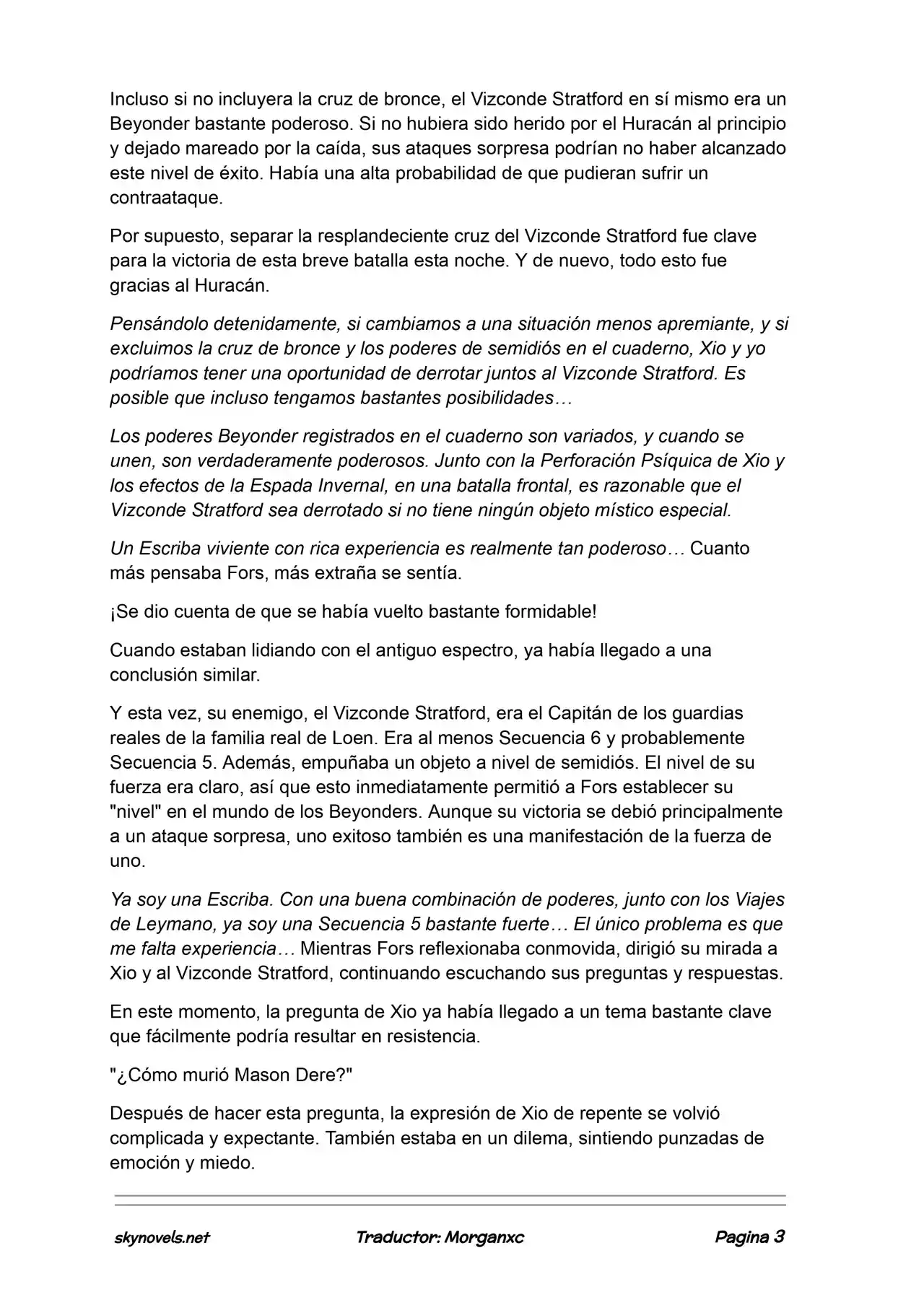 Incluso si no incluyera la cruz de bronce, el Vizconde Stratford en sí mismo era un Beyonder bastante poderoso. Si no hubiera sido herido por el Huracán al principio y dejado mareado por la caída, sus ataques sorpresa podrían no haber alcanzado este nivel de éxito. Había una alta probabilidad de que pudieran sufrir un contraataque.

Por supuesto, separar la resplandeciente cruz del Vizconde Stratford fue clave para la victoria de esta breve batalla esta noche. Y de nuevo, todo esto fue gracias al Huracán.

Pensándolo detenidamente, si cambiamos a una situación menos apremiante, y si excluimos la cruz de bronce y los poderes de semidiós en el cuaderno, Xio y yo podríamos tener una oportunidad de derrotar juntos al Vizconde Stratford. Es posible que incluso tengamos bastantes posibilidades…

Los poderes Beyonder registrados en el cuaderno son variados, y cuando se unen, son verdaderamente poderosos. Junto con la Perforación Psíquica de Xio y los efectos de la Espada Invernal, en una batalla frontal, es razonable que el Vizconde Stratford sea derrotado si no tiene ningún objeto místico especial.

Un Escriba viviente con rica experiencia es realmente tan poderoso… Cuanto más pensaba Fors, más extraña se sentía.

¡Se dio cuenta de que se había vuelto bastante formidable!

Cuando estaban lidiando con el antiguo espectro, ya había llegado a una conclusión similar.

Y esta vez, su enemigo, el Vizconde Stratford, era el Capitán de los guardias reales de la familia real de Loen. Era al menos Secuencia 6 y probablemente Secuencia 5. Además, empuñaba un objeto a nivel de semidiós. El nivel de su fuerza era claro, así que esto inmediatamente permitió a Fors establecer su "nivel" en el mundo de los Beyonders. Aunque su victoria se debió principalmente a un ataque sorpresa, uno exitoso también es una manifestación de la fuerza de uno.

Ya soy una Escriba. Con una buena combinación de poderes, junto con los Viajes de Leymano, ya soy una Secuencia 5 bastante fuerte… El único problema es que me falta experiencia… Mientras Fors reflexionaba conmovida, dirigió su mirada a Xio y al Vizconde Stratford, continuando escuchando sus preguntas y respuestas.

En este momento, la pregunta de Xio ya había llegado a un tema bastante clave que fácilmente podría resultar en resistencia.

"¿Cómo murió Mason Dere?"

Después de hacer esta pregunta, la expresión de Xio de repente se volvió complicada y expectante. También estaba en un dilema, sintiendo punzadas de emoción y miedo.

skynovels.net Traductor: Morganxc Pagina 3